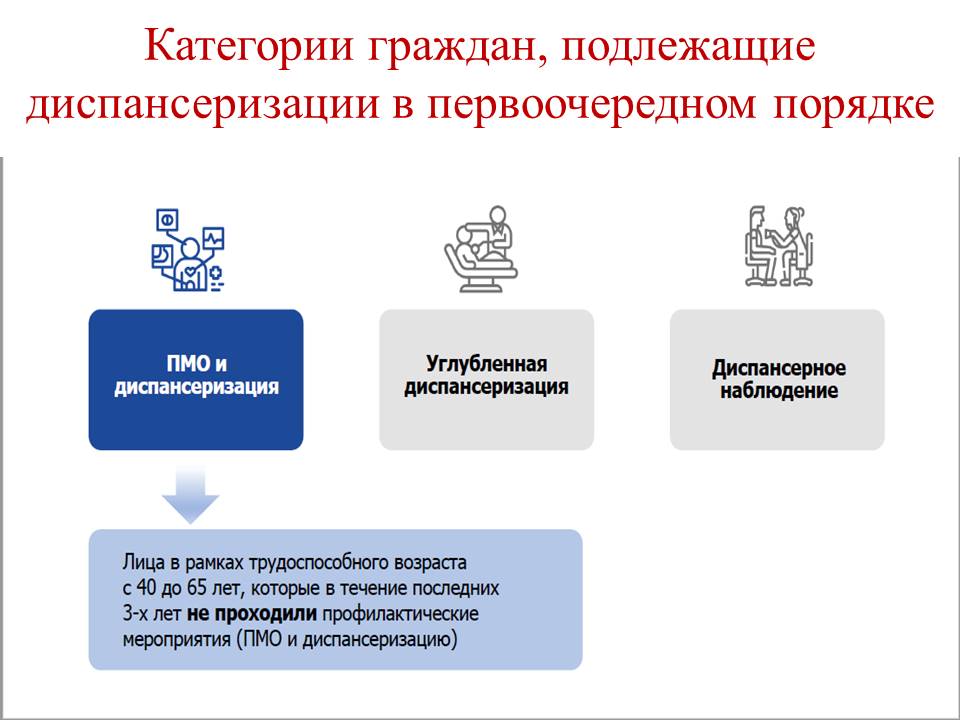 Категории граждан, подлежащие диспансеризации в первоочередном порядке

ПМО и диспансеризация

Углубленная диспансеризация

Диспансерное наблюдение

Лица в рамках трудоспособного возраста с 40 до 65 лет, которые в течение последних 3-х лет не проходили профилактические мероприятия (ПМО и диспансеризацию)